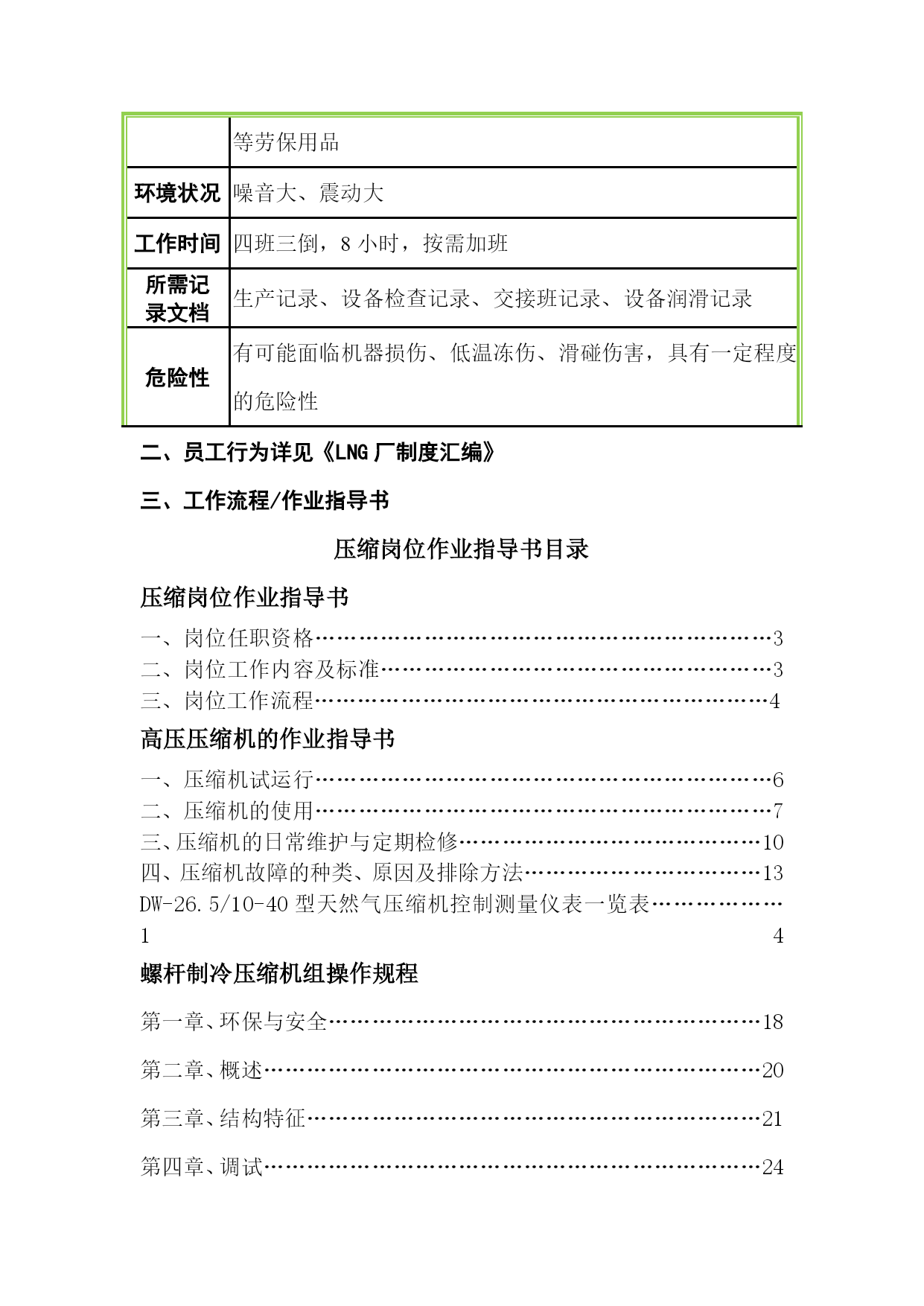 |  | 等劳保用品 |
|---|---|
| 环境状况 | 噪音大、震动大 |
| 工作时间 | 四班三倒，8 小时，按需加班 |
| 所需记录文档 | 生产记录、设备检查记录、交接班记录、设备润滑记录 |
| 危险性 | 有可能面临机器损伤、低温冻伤、滑碰伤害，具有一定程度的危险性 |

二、员工行为详见《LNG 厂制度汇编》

三、工作流程/作业指导书

压缩岗位作业指导书目录

压缩岗位作业指导书

一、岗位任职资格……………………………………………………3
二、岗位工作内容及标准……………………………………………3
三、岗位工作流程……………………………………………………4

高压压缩机的作业指导书

一、压缩机试运行……………………………………………………6
二、压缩机的使用……………………………………………………7
三、压缩机的日常维护与定期检修…………………………………10
四、压缩机故障的种类、原因及排除方法…………………………13
DW-26.5/10-40 型天然气压缩机控制测量仪表一览表………………1 4

螺杆制冷压缩机组操作规程

第一章、环保与安全…………………………………………………18

第二章、概述…………………………………………………………20

第三章、结构特征……………………………………………………21

第四章、调试…………………………………………………………24